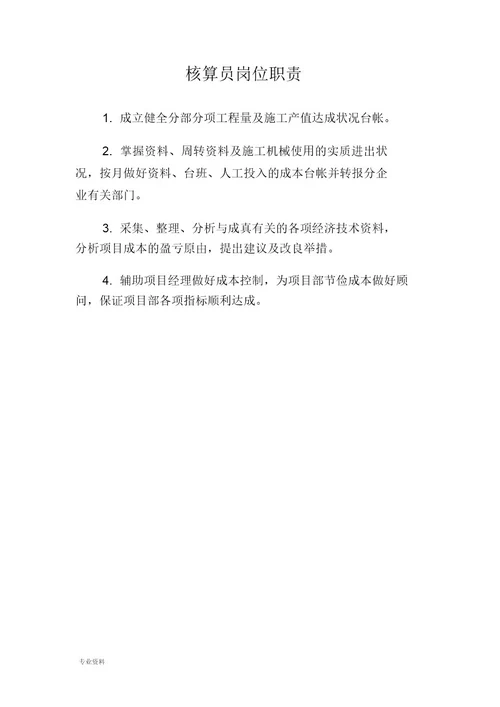 核算员岗位职责

1. 成立健全分部分项工程量及施工产值达成状况台帐。

2. 掌握资料、周转资料及施工机械使用的实质进出状况，按月做好资料、台班、人工投入的成本台帐并转报分企业有关部门。

3. 采集、整理、分析与成真有关的各项经济技术资料，分析项目成本的盈亏原由，提出建议及改良举措。

4. 辅助项目经理做好成本控制，为项目部节俭成本做好顾问，保证项目部各项指标顺利达成。

专业资料